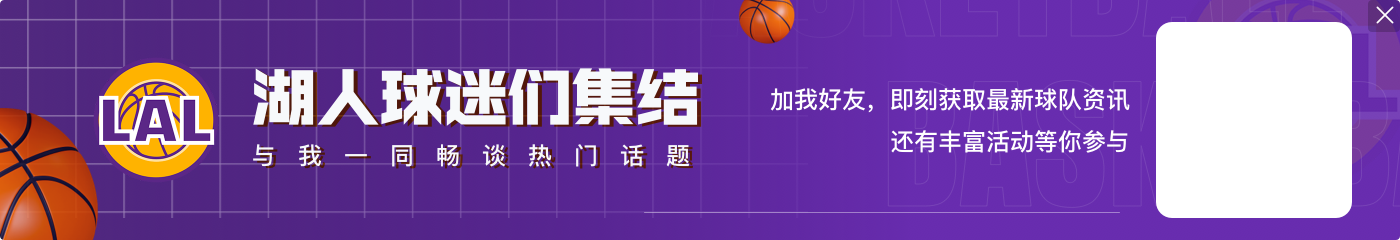 LAL

湖人球迷们集结

与我一同畅谈热门话题

加我好友，即刻获取最新球队资讯
还有丰富活动等你参与